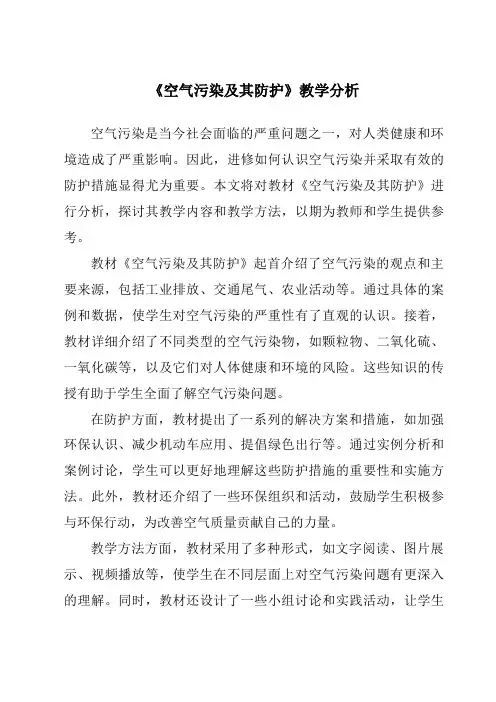 《空气污染及其防护》教学分析

空气污染是当今社会面临的严重问题之一，对人类健康和环境造成了严重影响。因此，进修如何认识空气污染并采取有效的防护措施显得尤为重要。本文将对教材《空气污染及其防护》进行分析，探讨其教学内容和教学方法，以期为教师和学生提供参考。

教材《空气污染及其防护》起首介绍了空气污染的观点和主要来源，包括工业排放、交通尾气、农业活动等。通过具体的案例和数据，使学生对空气污染的严重性有了直观的认识。接着，教材详细介绍了不同类型的空气污染物，如颗粒物、二氧化硫、一氧化碳等，以及它们对人体健康和环境的风险。这些知识的传授有助于学生全面了解空气污染问题。

在防护方面，教材提出了一系列的解决方案和措施，如加强环保认识、减少机动车应用、提倡绿色出行等。通过实例分析和案例讨论，学生可以更好地理解这些防护措施的重要性和实施方法。此外，教材还介绍了一些环保组织和活动，鼓励学生积极参与环保行动，为改善空气质量贡献自己的力量。

教学方法方面，教材采用了多种形式，如文字阅读、图片展示、视频播放等，使学生在不同层面上对空气污染问题有更深入的理解。同时，教材还设计了一些小组讨论和实践活动，让学生